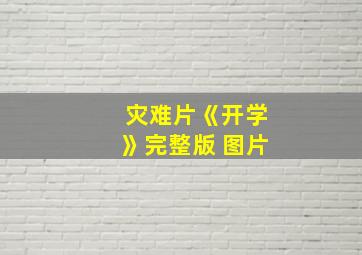 灾难片《开学》完整版 图片